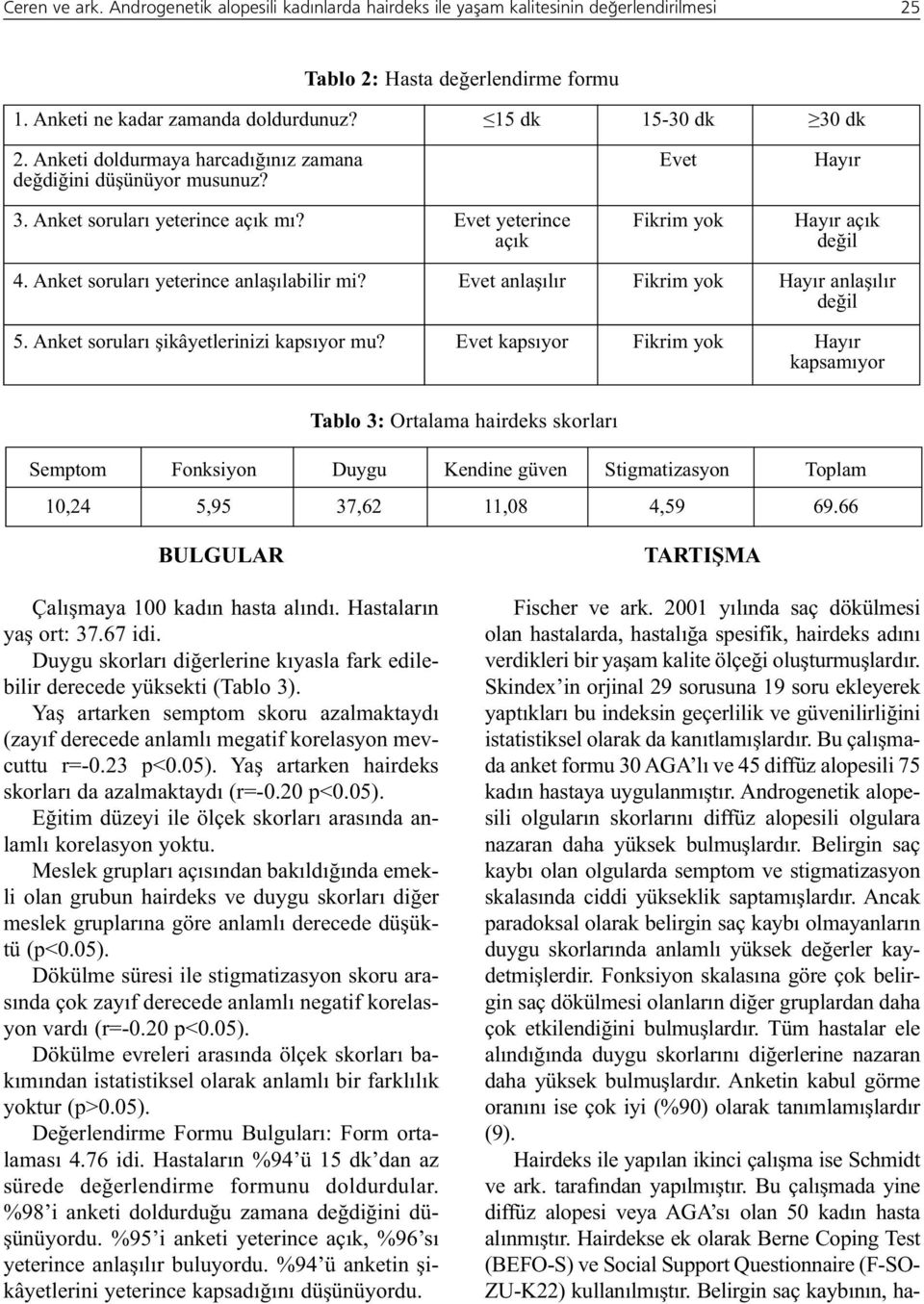 Ceren ve ark. Androgenetik alopesili kadınlarda hairdeks ile yaşam kalitesinin değerlendirilmesi 25

Tablo 2: Hasta değerlendirme formu

| | | | |
|---|---|---|---|
| 1. Anketi ne kadar zamanda doldurdunuz? | $\leq$15 dk | 15-30 dk | $\geq$30 dk |
| 2. Anketi doldurmaya harcadığınız zamana değdiğini düşünüyor musunuz? | | Evet | Hayır |
| 3. Anket soruları yeterince açık mı? | Evet yeterince açık | Fikrim yok | Hayır açık değil |
| 4. Anket soruları yeterince anlaşılabilir mi? | Evet anlaşılır | Fikrim yok | Hayır anlaşılır değil |
| 5. Anket soruları şikâyetlerinizi kapsıyor mu? | Evet kapsıyor | Fikrim yok | Hayır kapsamıyor |

Tablo 3: Ortalama hairdeks skorları

| Semptom | Fonksiyon | Duygu | Kendine güven | Stigmatizasyon | Toplam |
|---|---|---|---|---|---|
| 10,24 | 5,95 | 37,62 | 11,08 | 4,59 | 69.66 |

BULGULAR

Çalışmaya 100 kadın hasta alındı. Hastaların yaş ort: 37.67 idi.

Duygu skorları diğerlerine kıyasla fark edilebilir derecede yüksekti (Tablo 3).

Yaş artarken semptom skoru azalmaktaydı (zayıf derecede anlamlı megatif korelasyon mevcuttu r=-0.23 p<0.05). Yaş artarken hairdeks skorları da azalmaktaydı (r=-0.20 p<0.05).

Eğitim düzeyi ile ölçek skorları arasında anlamlı korelasyon yoktu.

Meslek grupları açısından bakıldığında emekli olan grubun hairdeks ve duygu skorları diğer meslek gruplarına göre anlamlı derecede düşüktü (p<0.05).

Dökülme süresi ile stigmatizasyon skoru arasında çok zayıf derecede anlamlı negatif korelasyon vardı (r=-0.20 p<0.05).

Dökülme evreleri arasında ölçek skorları bakımından istatistiksel olarak anlamlı bir farklılık yoktur (p>0.05).

Değerlendirme Formu Bulguları: Form ortalaması 4.76 idi. Hastaların %94'ü 15 dk'dan az sürede değerlendirme formunu doldurdular. %98'i anketi doldurduğu zamana değdiğini düşünüyordu. %95'i anketi yeterince açık, %96'sı yeterince anlaşılır buluyordu. %94'ü anketin şikâyetlerini yeterince kapsadığını düşünüyordu.

TARTIŞMA

Fischer ve ark. 2001 yılında saç dökülmesi olan hastalarda, hastalığa spesifik, hairdeks adını verdikleri bir yaşam kalite ölçeği oluşturmuşlardır. Skindex'in orjinal 29 sorusuna 19 soru ekleyerek yaptıkları bu indeksin geçerlilik ve güvenilirliğini istatistiksel olarak da kanıtlamışlardır. Bu çalışmada anket formu 30 AGA'lı ve 45 diffüz alopesili 75 kadın hastaya uygulanmıştır. Androgenetik alopesili olguların skorlarını diffüz alopesili olgulara nazaran daha yüksek bulmuşlardır. Belirgin saç kaybı olan olgularda semptom ve stigmatizasyon skalasında ciddi yükseklik saptamışlardır. Ancak paradoksal olarak belirgin saç kaybı olmayanların duygu skorlarında anlamlı yüksek değerler kaydetmişlerdir. Fonksiyon skalasına göre çok belirgin saç dökülmesi olanların diğer gruplardan daha çok etkilendiğini bulmuşlardır. Tüm hastalar ele alındığında duygu skorlarını diğerlerine nazaran daha yüksek bulmuşlardır. Anketin kabul görme oranını ise çok iyi (%90) olarak tanımlamışlardır (9).

Hairdeks ile yapılan ikinci çalışma ise Schmidt ve ark. tarafından yapılmıştır. Bu çalışmada yine diffüz alopesi veya AGA'sı olan 50 kadın hasta alınmıştır. Hairdekse ek olarak Berne Coping Test (BEFO-S) ve Social Support Questionnaire (F-SOZU-K22) kullanılmıştır. Belirgin saç kaybının, ha-